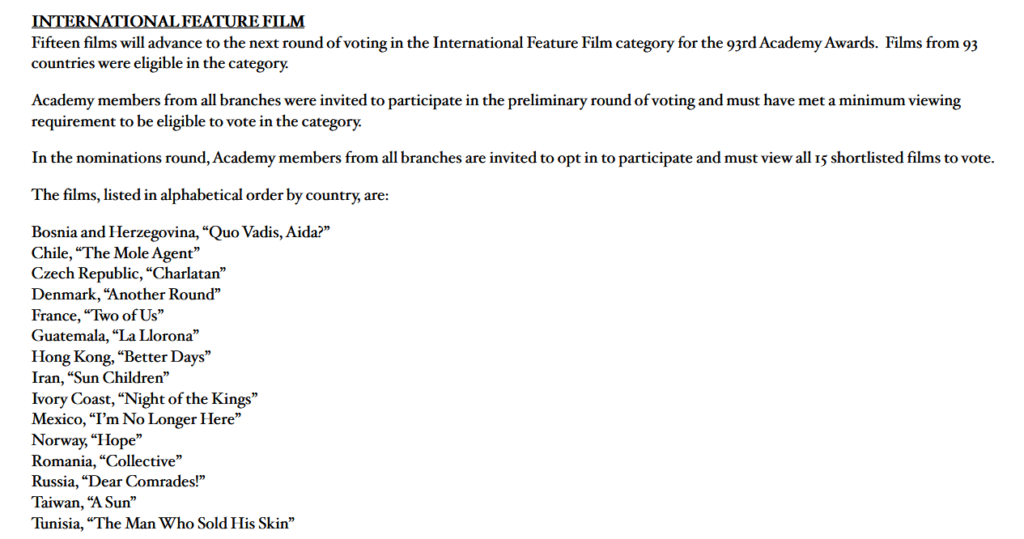 INTERNATIONAL FEATURE FILM
Fifteen films will advance to the next round of voting in the International Feature Film category for the 93rd Academy Awards. Films from 93 countries were eligible in the category.

Academy members from all branches were invited to participate in the preliminary round of voting and must have met a minimum viewing requirement to be eligible to vote in the category.

In the nominations round, Academy members from all branches are invited to opt in to participate and must view all 15 shortlisted films to vote.

The films, listed in alphabetical order by country, are:

Bosnia and Herzegovina, "Quo Vadis, Aida?"
Chile, "The Mole Agent"
Czech Republic, "Charlatan"
Denmark, "Another Round"
France, "Two of Us"
Guatemala, "La Llorona"
Hong Kong, "Better Days"
Iran, "Sun Children"
Ivory Coast, "Night of the Kings"
Mexico, "I'm No Longer Here"
Norway, "Hope"
Romania, "Collective"
Russia, "Dear Comrades!"
Taiwan, "A Sun"
Tunisia, "The Man Who Sold His Skin"